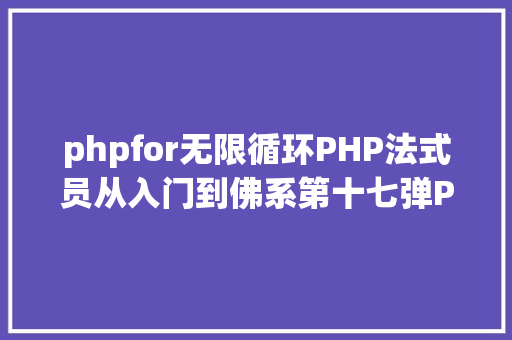 phpfor无限循环PHP法式员从入门到佛系第十七弹P